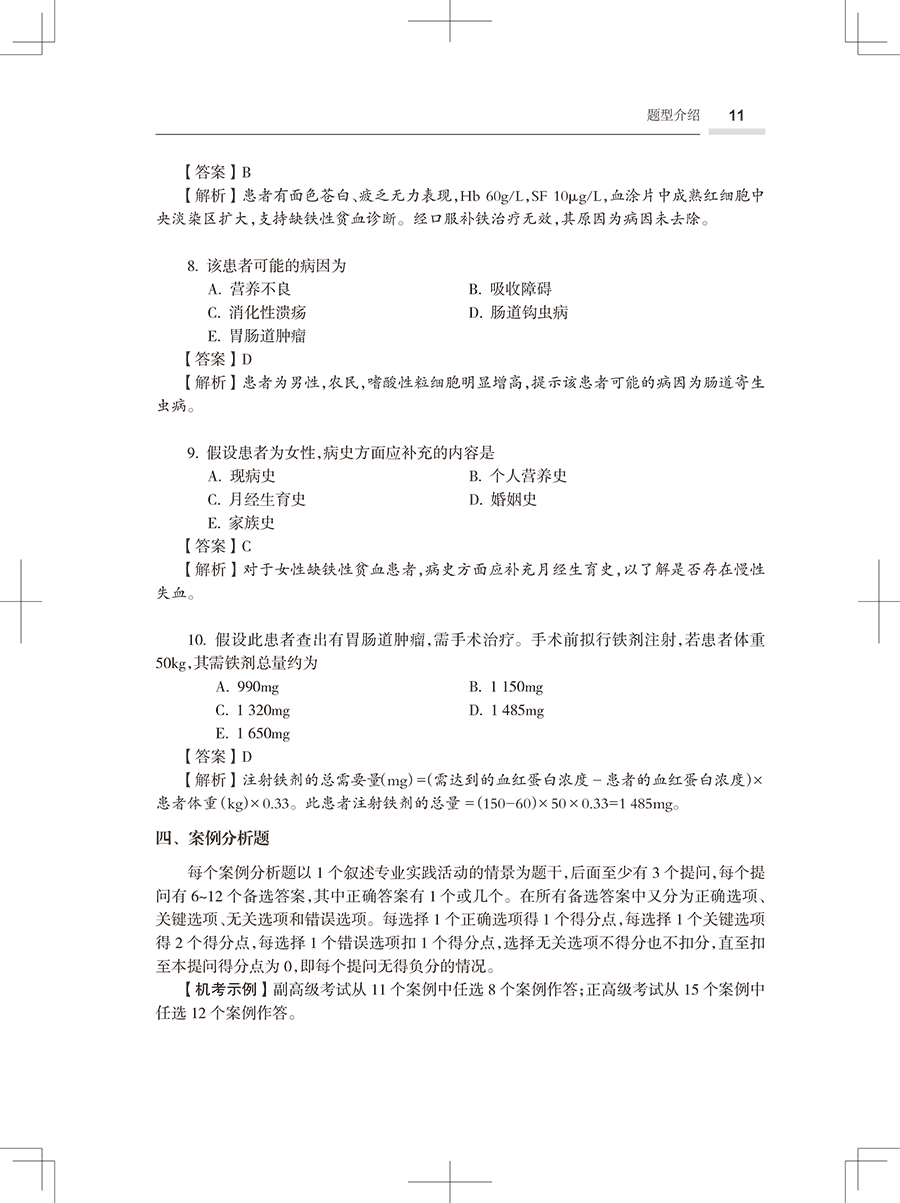 题型介绍 11

【答案】B
【解析】患者有面色苍白、疲乏无力表现，Hb 60g/L，SF 10μg/L，血涂片中成熟红细胞中央淡染区扩大，支持缺铁性贫血诊断。经口服补铁治疗无效，其原因为病因未去除。

8. 该患者可能的病因为
A. 营养不良
B. 吸收障碍
C. 消化性溃疡
D. 肠道钩虫病
E. 胃肠道肿瘤
【答案】D
【解析】患者为男性，农民，嗜酸性粒细胞明显增高，提示该患者可能的病因为肠道寄生虫病。

9. 假设患者为女性，病史方面应补充的内容是
A. 现病史
B. 个人营养史
C. 月经生育史
D. 婚姻史
E. 家族史
【答案】C
【解析】对于女性缺铁性贫血患者，病史方面应补充月经生育史，以了解是否存在慢性失血。

10. 假设此患者查出有胃肠道肿瘤，需手术治疗。手术前拟行铁剂注射，若患者体重50kg，其需铁剂总量约为
A. 990mg
B. 1 150mg
C. 1 320mg
D. 1 485mg
E. 1 650mg
【答案】D
【解析】注射铁剂的总需要量(mg) =(需达到的血红蛋白浓度 − 患者的血红蛋白浓度)× 患者体重(kg)× 0.33。此患者注射铁剂的总量 =(150−60)× 50 × 0.33=1 485mg。

四、案例分析题

每个案例分析题以 1 个叙述专业实践活动的情景为题干，后面至少有 3 个提问，每个提问有 6~12 个备选答案，其中正确答案有 1 个或几个。在所有备选答案中又分为正确选项、关键选项、无关选项和错误选项。每选择 1 个正确选项得 1 个得分点，每选择 1 个关键选项得 2 个得分点，每选择 1 个错误选项扣 1 个得分点，选择无关选项不得分也不扣分，直至扣至本提问得分点为 0，即每个提问无得负分的情况。
【机考示例】副高级考试从 11 个案例中任选 8 个案例作答；正高级考试从 15 个案例中任选 12 个案例作答。